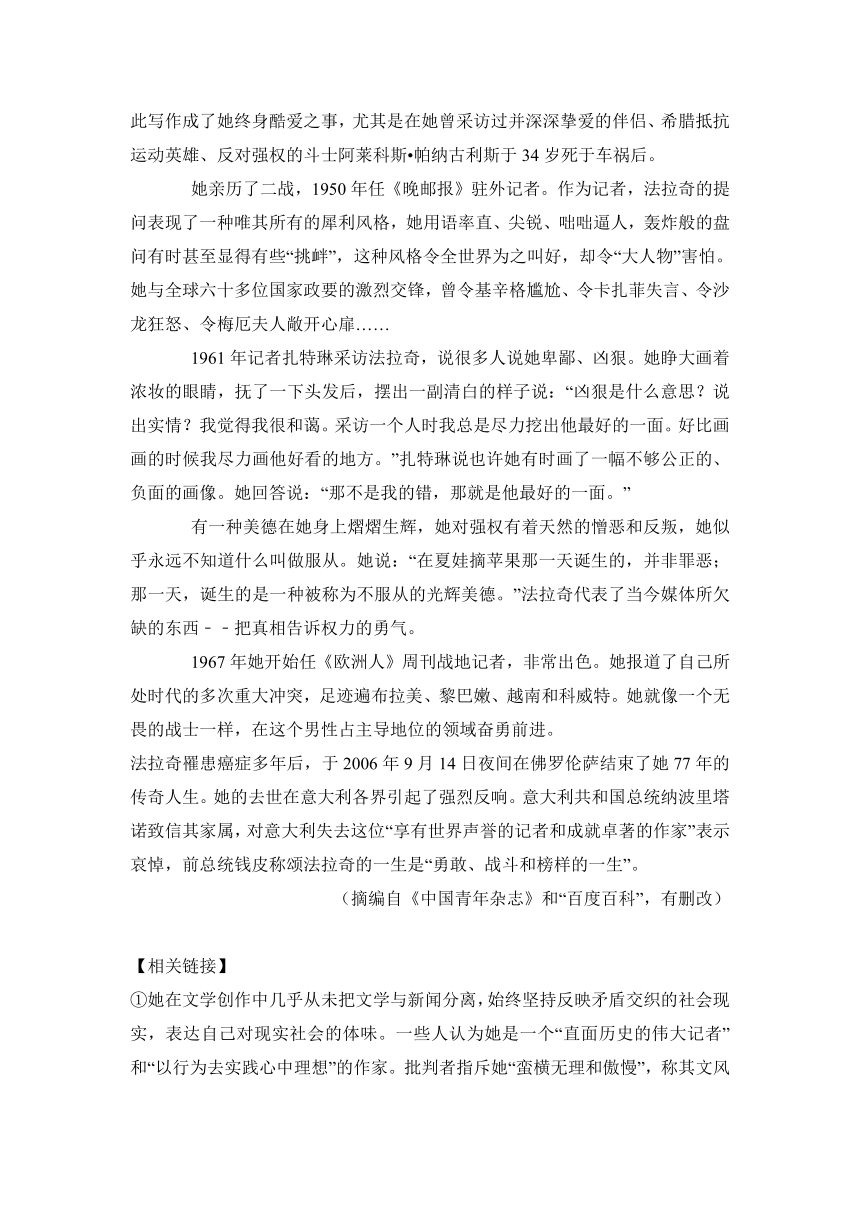 此写作成了她终身酷爱之事，尤其是在她曾采访过并深深挚爱的伴侣、希腊抵抗运动英雄、反对强权的斗士阿莱科斯•帕纳古利斯于 34 岁死于车祸后。

她亲历了二战，1950 年任《晚邮报》驻外记者。作为记者，法拉奇的提问表现了一种唯其所有的犀利风格，她用语率直、尖锐、咄咄逼人，轰炸般的盘问有时甚至显得有些“挑衅”，这种风格令全世界为之叫好，却令“大人物”害怕。她与全球六十多位国家政要的激烈交锋，曾令基辛格尴尬、令卡扎菲失言、令沙龙狂怒、令梅厄夫人敞开心扉……

1961 年记者扎特琳采访法拉奇，说很多人说她卑鄙、凶狠。她睁大画着浓妆的眼睛，抚了一下头发后，摆出一副清白的样子说：“凶狠是什么意思？说出实情？我觉得我很和蔼。采访一个人时我总是尽力挖出他最好的一面。好比画画的时候我尽力画他好看的地方。”扎特琳说也许她有时画了一幅不够公正的、负面的画像。她回答说：“那不是我的错，那就是他最好的一面。”

有一种美德在她身上熠熠生辉，她对强权有着天然的憎恶和反叛，她似乎永远不知道什么叫做服从。她说：“在夏娃摘苹果那一天诞生的，并非罪恶；那一天，诞生的是一种被称为不服从的光辉美德。”法拉奇代表了当今媒体所欠缺的东西－－把真相告诉权力的勇气。

1967 年她开始任《欧洲人》周刊战地记者，非常出色。她报道了自己所处时代的多次重大冲突，足迹遍布拉美、黎巴嫩、越南和科威特。她就像一个无畏的战士一样，在这个男性占主导地位的领域奋勇前进。

法拉奇罹患癌症多年后，于 2006 年 9 月 14 日夜间在佛罗伦萨结束了她 77 年的传奇人生。她的去世在意大利各界引起了强烈反响。意大利共和国总统纳波里塔诺致信其家属，对意大利失去这位“享有世界声誉的记者和成就卓著的作家”表示哀悼，前总统钱皮称颂法拉奇的一生是“勇敢、战斗和榜样的一生”。

（摘编自《中国青年杂志》和“百度百科”，有删改）

【相关链接】

①她在文学创作中几乎从未把文学与新闻分离，始终坚持反映矛盾交织的社会现实，表达自己对现实社会的体味。一些人认为她是一个“直面历史的伟大记者”和“以行为去实践心中理想”的作家。批判者指斥她“蛮横无理和傲慢”，称其文风